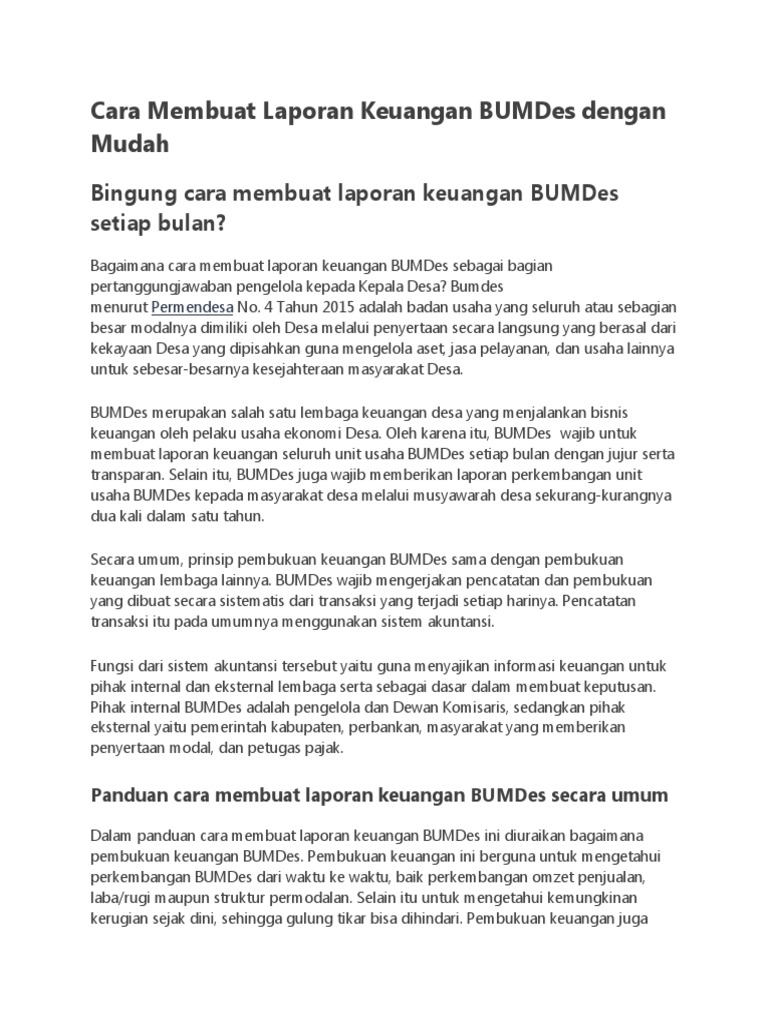 Cara Membuat Laporan Keuangan BUMDes dengan Mudah

Bingung cara membuat laporan keuangan BUMDes setiap bulan?

Bagaimana cara membuat laporan keuangan BUMDes sebagai bagian pertanggungjawaban pengelola kepada Kepala Desa? Bumdes menurut Permendesa No. 4 Tahun 2015 adalah badan usaha yang seluruh atau sebagian besar modalnya dimiliki oleh Desa melalui penyertaan secara langsung yang berasal dari kekayaan Desa yang dipisahkan guna mengelola aset, jasa pelayanan, dan usaha lainnya untuk sebesar-besarnya kesejahteraan masyarakat Desa.

BUMDes merupakan salah satu lembaga keuangan desa yang menjalankan bisnis keuangan oleh pelaku usaha ekonomi Desa. Oleh karena itu, BUMDes wajib untuk membuat laporan keuangan seluruh unit usaha BUMDes setiap bulan dengan jujur serta transparan. Selain itu, BUMDes juga wajib memberikan laporan perkembangan unit usaha BUMDes kepada masyarakat desa melalui musyawarah desa sekurang-kurangnya dua kali dalam satu tahun.

Secara umum, prinsip pembukuan keuangan BUMDes sama dengan pembukuan keuangan lembaga lainnya. BUMDes wajib mengerjakan pencatatan dan pembukuan yang dibuat secara sistematis dari transaksi yang terjadi setiap harinya. Pencatatan transaksi itu pada umumnya menggunakan sistem akuntansi.

Fungsi dari sistem akuntansi tersebut yaitu guna menyajikan informasi keuangan untuk pihak internal dan eksternal lembaga serta sebagai dasar dalam membuat keputusan. Pihak internal BUMDes adalah pengelola dan Dewan Komisaris, sedangkan pihak eksternal yaitu pemerintah kabupaten, perbankan, masyarakat yang memberikan penyertaan modal, dan petugas pajak.

Panduan cara membuat laporan keuangan BUMDes secara umum

Dalam panduan cara membuat laporan keuangan BUMDes ini diuraikan bagaimana pembukuan keuangan BUMDes. Pembukuan keuangan ini berguna untuk mengetahui perkembangan BUMDes dari waktu ke waktu, baik perkembangan omzet penjualan, laba/rugi maupun struktur permodalan. Selain itu untuk mengetahui kemungkinan kerugian sejak dini, sehingga gulung tikar bisa dihindari. Pembukuan keuangan juga